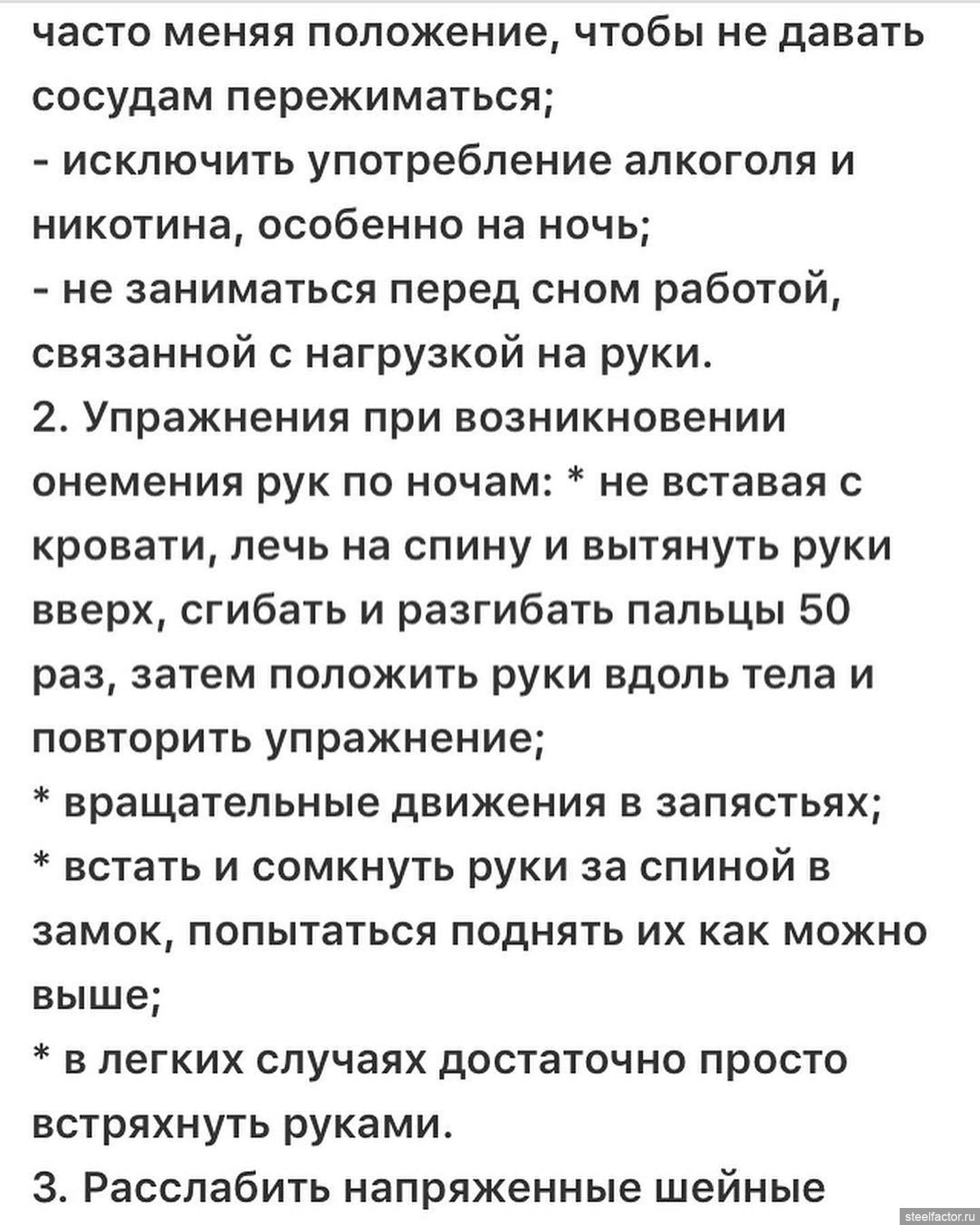 часто меняя положение, чтобы не давать сосудам пережиматься;
- исключить употребление алкоголя и никотина, особенно на ночь;
- не заниматься перед сном работой, связанной с нагрузкой на руки.
2. Упражнения при возникновении онемения рук по ночам: * не вставая с кровати, лечь на спину и вытянуть руки вверх, сгибать и разгибать пальцы 50 раз, затем положить руки вдоль тела и повторить упражнение;
* вращательные движения в запястьях;
* встать и сомкнуть руки за спиной в замок, попытаться поднять их как можно выше;
* в легких случаях достаточно просто встряхнуть руками.
3. Расслабить напряженные шейные

steelfactor.ru